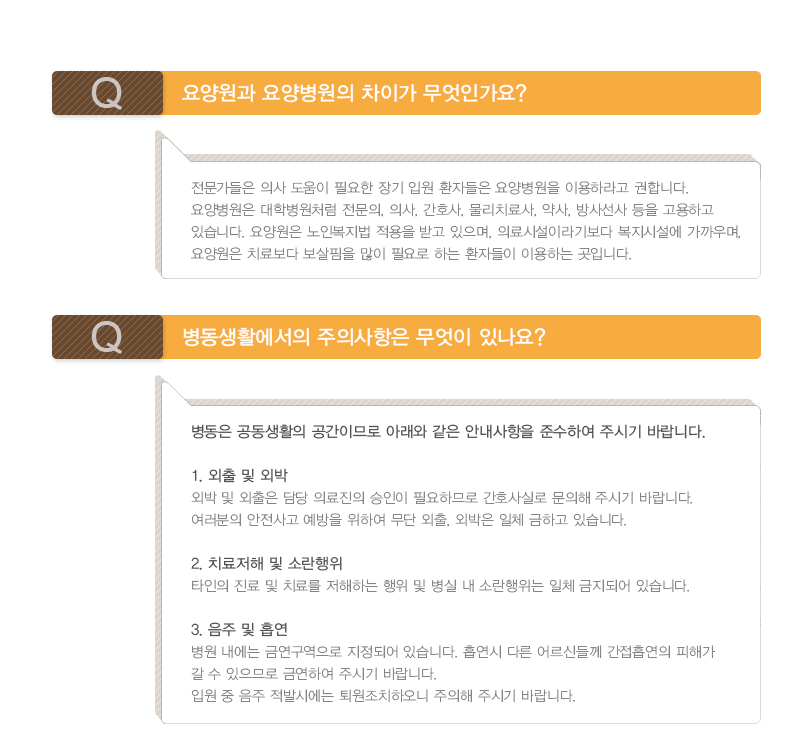 Q

요양원과 요양병원의 차이가 무엇인가요?

전문가들은 의사 도움이 필요한 장기 입원 환자들은 요양병원을 이용하라고 권합니다. 요양병원은 대학병원처럼 전문의, 의사, 간호사, 물리치료사, 약사, 방사선사 등을 고용하고 있습니다. 요양원은 노인복지법 적용을 받고 있으며, 의료시설이라기보다 복지시설에 가까우며, 요양원은 치료보다 보살핌을 많이 필요로 하는 환자들이 이용하는 곳입니다.

Q

병동생활에서의 주의사항은 무엇이 있나요?

병동은 공동생활의 공간이므로 아래와 같은 안내사항을 준수하여 주시기 바랍니다.

1. 외출 및 외박
외박 및 외출은 담당 의료진의 승인이 필요하므로 간호사실로 문의해 주시기 바랍니다. 여러분의 안전사고 예방을 위하여 무단 외출, 외박은 일체 금하고 있습니다.

2. 치료저해 및 소란행위
타인의 진료 및 치료를 저해하는 행위 및 병실 내 소란행위는 일체 금지되어 있습니다.

3. 음주 및 흡연
병원 내에는 금연구역으로 지정되어 있습니다. 흡연시 다른 어르신들께 간접흡연의 피해가 갈 수 있으므로 금연하여 주시기 바랍니다.
입원 중 음주 적발시에는 퇴원조치하오니 주의해 주시기 바랍니다.